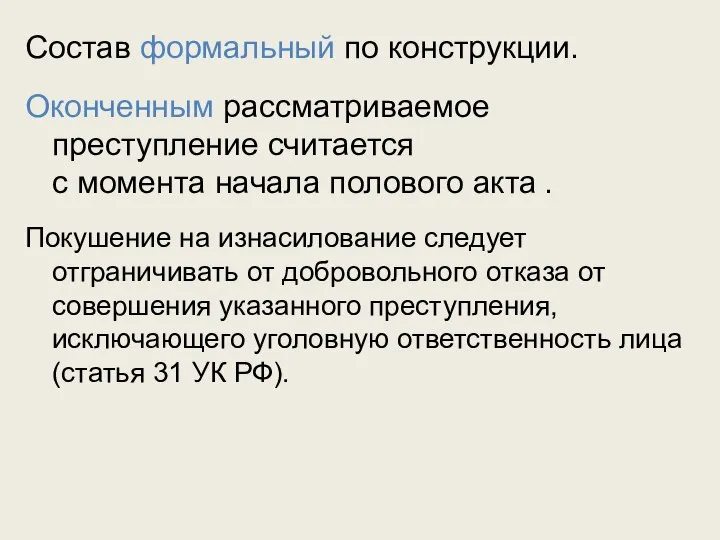 Состав формальный по конструкции.

Оконченным рассматриваемое преступление считается с момента начала полового акта .

Покушение на изнасилование следует отграничивать от добровольного отказа от совершения указанного преступления, исключающего уголовную ответственность лица (статья 31 УК РФ).